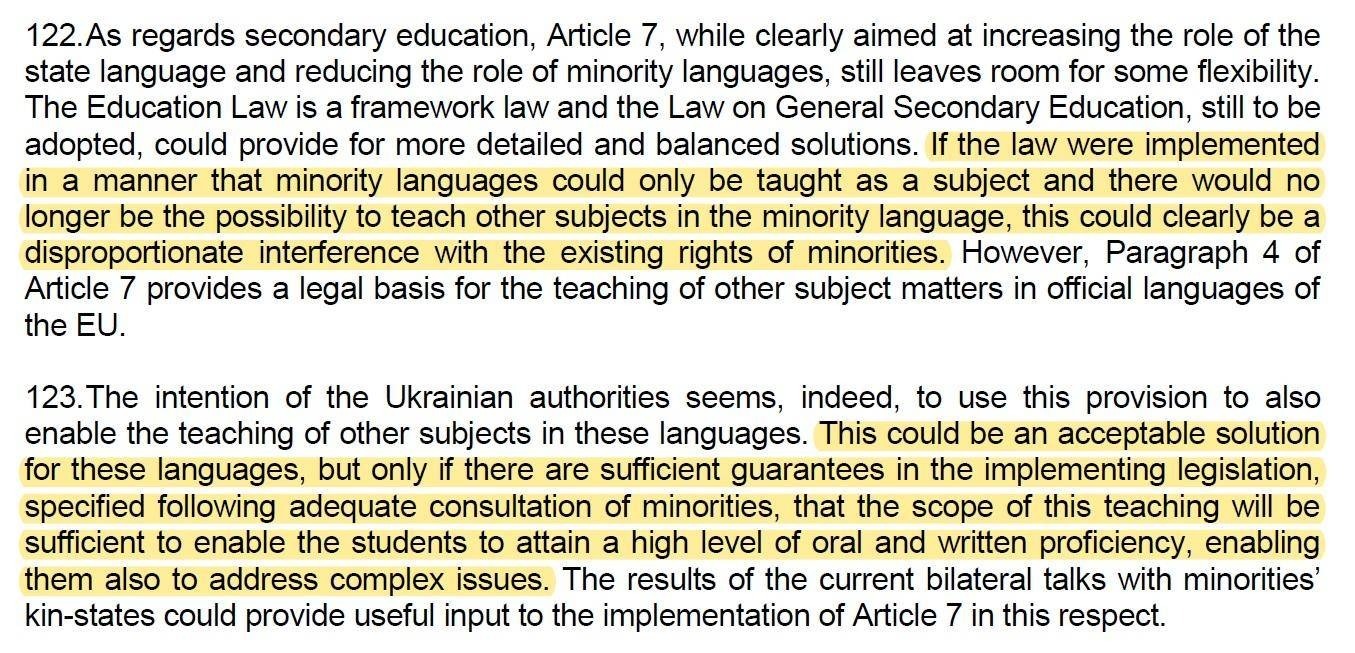 122.As regards secondary education, Article 7, while clearly aimed at increasing the role of the state language and reducing the role of minority languages, still leaves room for some flexibility. The Education Law is a framework law and the Law on General Secondary Education, still to be adopted, could provide for more detailed and balanced solutions. If the law were implemented in a manner that minority languages could only be taught as a subject and there would no longer be the possibility to teach other subjects in the minority language, this could clearly be a disproportionate interference with the existing rights of minorities. However, Paragraph 4 of Article 7 provides a legal basis for the teaching of other subject matters in official languages of the EU.

123.The intention of the Ukrainian authorities seems, indeed, to use this provision to also enable the teaching of other subjects in these languages. This could be an acceptable solution for these languages, but only if there are sufficient guarantees in the implementing legislation, specified following adequate consultation of minorities, that the scope of this teaching will be sufficient to enable the students to attain a high level of oral and written proficiency, enabling them also to address complex issues. The results of the current bilateral talks with minorities' kin-states could provide useful input to the implementation of Article 7 in this respect.